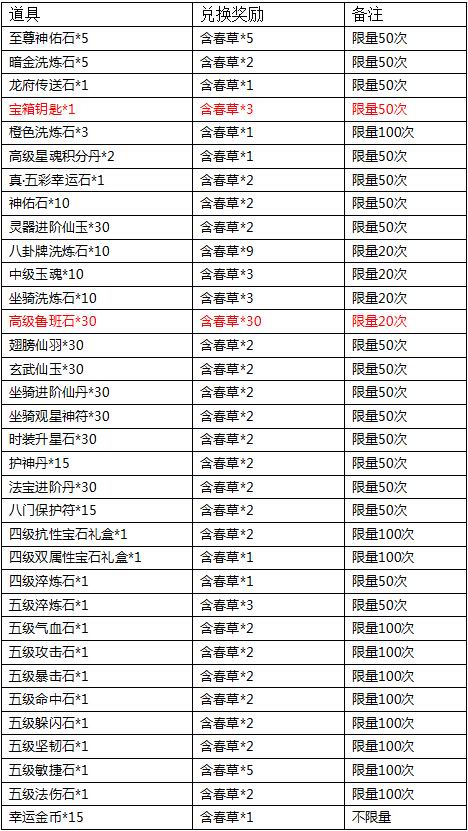 | 道具 | 兑换奖励 | 备注 |
|---|---|---|
| 至尊神佑石*5 | 含春草*5 | 限量50次 |
| 暗金洗炼石*5 | 含春草*2 | 限量50次 |
| 龙府传送石*1 | 含春草*1 | 限量50次 |
| 宝箱钥匙*1 | 含春草*3 | 限量50次 |
| 橙色洗炼石*3 | 含春草*1 | 限量100次 |
| 高级星魂积分丹*2 | 含春草*1 | 限量50次 |
| 真·五彩幸运石*1 | 含春草*2 | 限量50次 |
| 神佑石*10 | 含春草*2 | 限量50次 |
| 灵器进阶仙玉*30 | 含春草*2 | 限量50次 |
| 八卦牌洗炼石*10 | 含春草*9 | 限量20次 |
| 中级玉魂*10 | 含春草*3 | 限量20次 |
| 坐骑洗炼石*10 | 含春草*3 | 限量20次 |
| 高级鲁班石*30 | 含春草*30 | 限量20次 |
| 翅膀仙羽*30 | 含春草*2 | 限量50次 |
| 玄武仙玉*30 | 含春草*2 | 限量50次 |
| 坐骑进阶仙丹*30 | 含春草*2 | 限量50次 |
| 坐骑观星神符*30 | 含春草*2 | 限量50次 |
| 时装升星石*30 | 含春草*2 | 限量50次 |
| 护神丹*15 | 含春草*2 | 限量50次 |
| 法宝进阶丹*30 | 含春草*2 | 限量50次 |
| 八门保护符*15 | 含春草*2 | 限量50次 |
| 四级抗性宝石礼盒*1 | 含春草*2 | 限量100次 |
| 四级双属性宝石礼盒*1 | 含春草*1 | 限量100次 |
| 四级淬炼石*1 | 含春草*1 | 限量50次 |
| 五级淬炼石*1 | 含春草*3 | 限量50次 |
| 五级气血石*1 | 含春草*2 | 限量100次 |
| 五级攻击石*1 | 含春草*2 | 限量100次 |
| 五级暴击石*1 | 含春草*2 | 限量100次 |
| 五级命中石*1 | 含春草*2 | 限量100次 |
| 五级躲闪石*1 | 含春草*2 | 限量100次 |
| 五级坚韧石*1 | 含春草*2 | 限量100次 |
| 五级敏捷石*1 | 含春草*5 | 限量100次 |
| 五级法伤石*1 | 含春草*2 | 限量100次 |
| 幸运金币*15 | 含春草*1 | 不限量 |